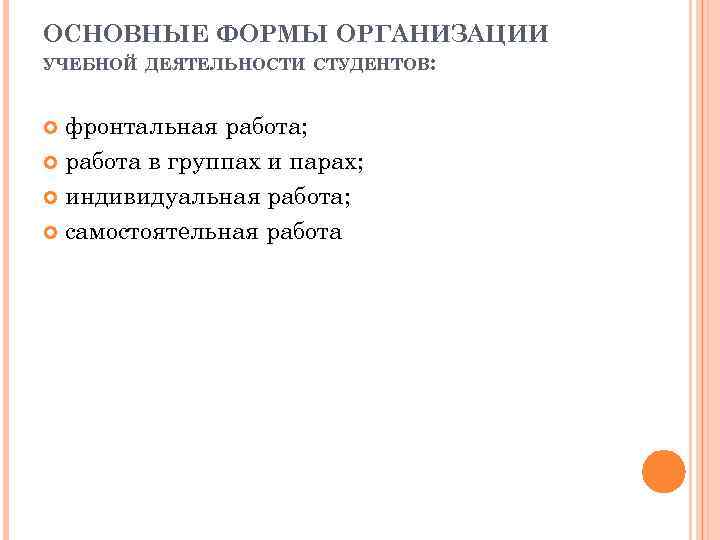 ОСНОВНЫЕ ФОРМЫ ОРГАНИЗАЦИИ УЧЕБНОЙ ДЕЯТЕЛЬНОСТИ СТУДЕНТОВ:

фронтальная работа;
работа в группах и парах;
индивидуальная работа;
самостоятельная работа